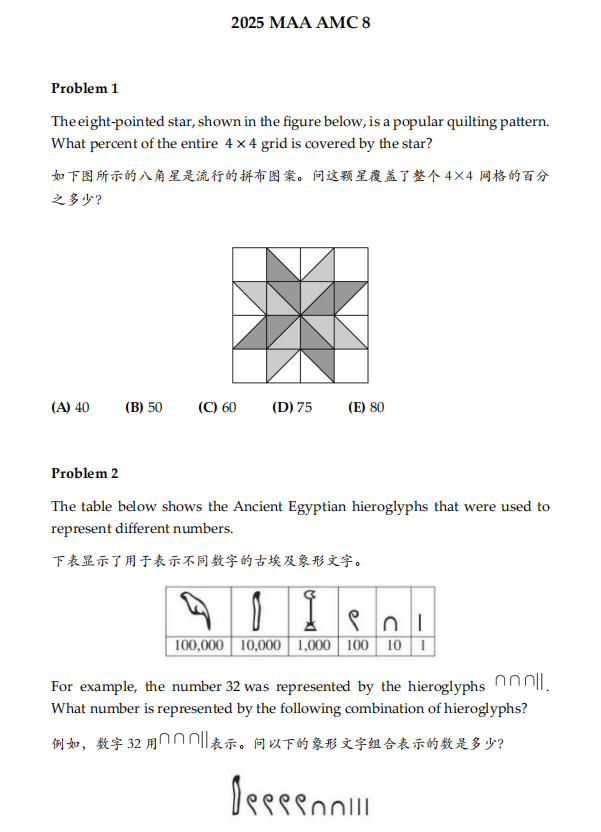 2025 MAA AMC 8

Problem 1

The eight-pointed star, shown in the figure below, is a popular quilting pattern. What percent of the entire $4 \times 4$ grid is covered by the star?

如下图所示的八角星是流行的拼布图案。问这颗星覆盖了整个$4 \times 4$网格的百分之多少?

(A) 40 (B) 50 (C) 60 (D) 75 (E) 80

Problem 2

The table below shows the Ancient Egyptian hieroglyphs that were used to represent different numbers.

下表显示了用于表示不同数字的古埃及象形文字。

| | | | | | |
|---|---|---|---|---|---|
| 100,000 | 10,000 | 1,000 | 100 | 10 | 1 |

For example, the number 32 was represented by the hieroglyphs ∩∩∩||. What number is represented by the following combination of hieroglyphs?

例如,数字32用∩∩∩||表示。问以下的象形文字组合表示的数是多少?